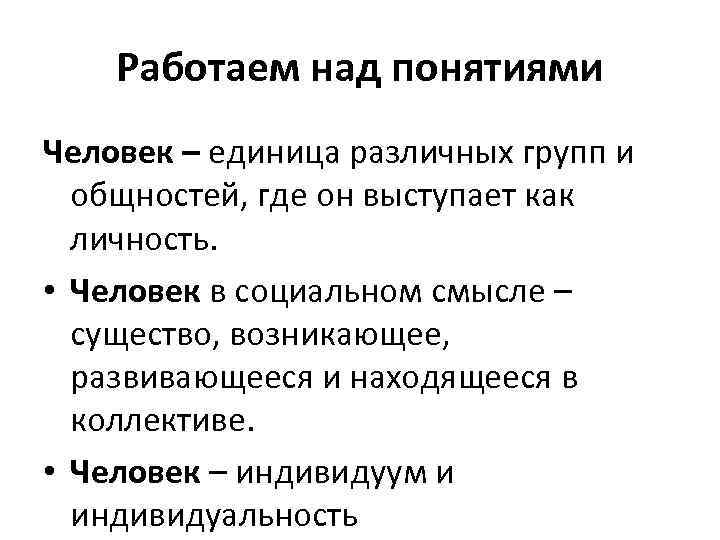 Работаем над понятиями

Человек – единица различных групп и общностей, где он выступает как личность.

• Человек в социальном смысле – существо, возникающее, развивающееся и находящееся в коллективе.

• Человек – индивидуум и индивидуальность